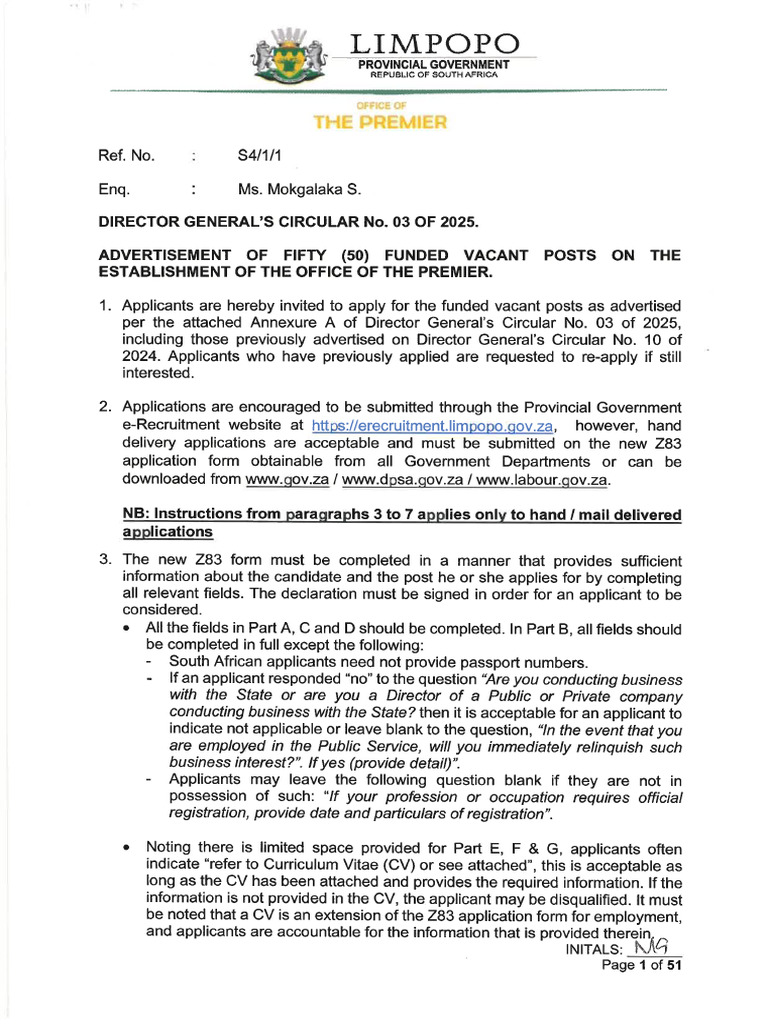 LIMPOPO
PROVINCIAL GOVERNMENT
REPUBLIC OF SOUTH AFRICA

OFFICE OF
THE PREMIER

Ref. No. : S4/1/1

Enq. : Ms. Mokgalaka S.

DIRECTOR GENERAL'S CIRCULAR No. 03 OF 2025.

ADVERTISEMENT OF FIFTY (50) FUNDED VACANT POSTS ON THE ESTABLISHMENT OF THE OFFICE OF THE PREMIER.

1. Applicants are hereby invited to apply for the funded vacant posts as advertised per the attached Annexure A of Director General's Circular No. 03 of 2025, including those previously advertised on Director General's Circular No. 10 of 2024. Applicants who have previously applied are requested to re-apply if still interested.

2. Applications are encouraged to be submitted through the Provincial Government e-Recruitment website at https://erecruitment.limpopo.gov.za, however, hand delivery applications are acceptable and must be submitted on the new Z83 application form obtainable from all Government Departments or can be downloaded from www.gov.za / www.dpsa.gov.za / www.labour.gov.za.

NB: Instructions from paragraphs 3 to 7 applies only to hand / mail delivered applications

3. The new Z83 form must be completed in a manner that provides sufficient information about the candidate and the post he or she applies for by completing all relevant fields. The declaration must be signed in order for an applicant to be considered.
• All the fields in Part A, C and D should be completed. In Part B, all fields should be completed in full except the following:
- South African applicants need not provide passport numbers.
- If an applicant responded "no" to the question "Are you conducting business with the State or are you a Director of a Public or Private company conducting business with the State? then it is acceptable for an applicant to indicate not applicable or leave blank to the question, "In the event that you are employed in the Public Service, will you immediately relinquish such business interest?". If yes (provide detail)".
- Applicants may leave the following question blank if they are not in possession of such: "If your profession or occupation requires official registration, provide date and particulars of registration".

• Noting there is limited space provided for Part E, F & G, applicants often indicate "refer to Curriculum Vitae (CV) or see attached", this is acceptable as long as the CV has been attached and provides the required information. If the information is not provided in the CV, the applicant may be disqualified. It must be noted that a CV is an extension of the Z83 application form for employment, and applicants are accountable for the information that is provided therein.

INITALS: MG
Page 1 of 51